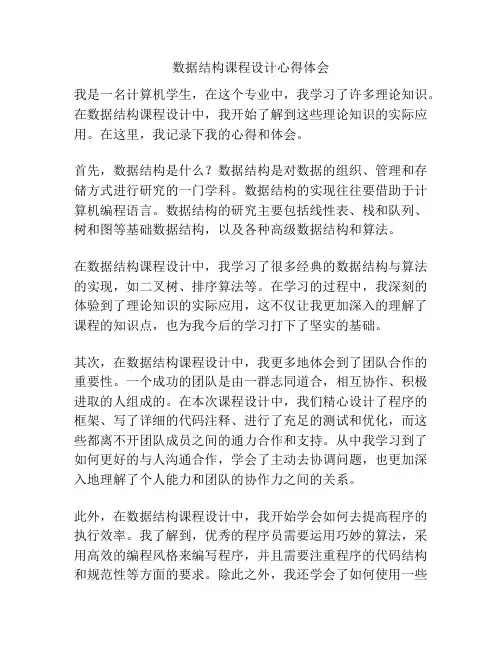 数据结构课程设计心得体会

我是一名计算机学生，在这个专业中，我学习了许多理论知识。在数据结构课程设计中，我开始了解到这些理论知识的实际应用。在这里，我记录下我的心得和体会。

首先，数据结构是什么？数据结构是对数据的组织、管理和存储方式进行研究的一门学科。数据结构的实现往往要借助于计算机编程语言。数据结构的研究主要包括线性表、栈和队列、树和图等基础数据结构，以及各种高级数据结构和算法。

在数据结构课程设计中，我学习了很多经典的数据结构与算法的实现，如二叉树、排序算法等。在学习的过程中，我深刻的体验到了理论知识的实际应用，这不仅让我更加深入的理解了课程的知识点，也为我今后的学习打下了坚实的基础。

其次，在数据结构课程设计中，我更多地体会到了团队合作的重要性。一个成功的团队是由一群志同道合，相互协作、积极进取的人组成的。在本次课程设计中，我们精心设计了程序的框架、写了详细的代码注释、进行了充足的测试和优化，而这些都离不开团队成员之间的通力合作和支持。从中我学习到了如何更好的与人沟通合作，学会了主动去协调问题，也更加深入地理解了个人能力和团队的协作力之间的关系。

此外，在数据结构课程设计中，我开始学会如何去提高程序的执行效率。我了解到，优秀的程序员需要运用巧妙的算法，采用高效的编程风格来编写程序，并且需要注重程序的代码结构和规范性等方面的要求。除此之外，我还学会了如何使用一些